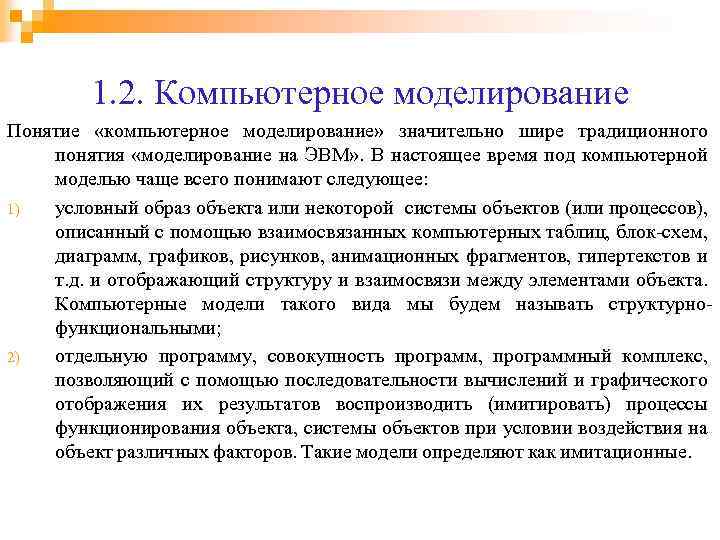 1.2. Компьютерное моделирование

Понятие «компьютерное моделирование» значительно шире традиционного понятия «моделирование на ЭВМ». В настоящее время под компьютерной моделью чаще всего понимают следующее:

1) условный образ объекта или некоторой системы объектов (или процессов), описанный с помощью взаимосвязанных компьютерных таблиц, блок-схем, диаграмм, графиков, рисунков, анимационных фрагментов, гипертекстов и т.д. и отображающий структуру и взаимосвязи между элементами объекта. Компьютерные модели такого вида мы будем называть структурно-функциональными;

2) отдельную программу, совокупность программ, программный комплекс, позволяющий с помощью последовательности вычислений и графического отображения их результатов воспроизводить (имитировать) процессы функционирования объекта, системы объектов при условии воздействия на объект различных факторов. Такие модели определяют как имитационные.